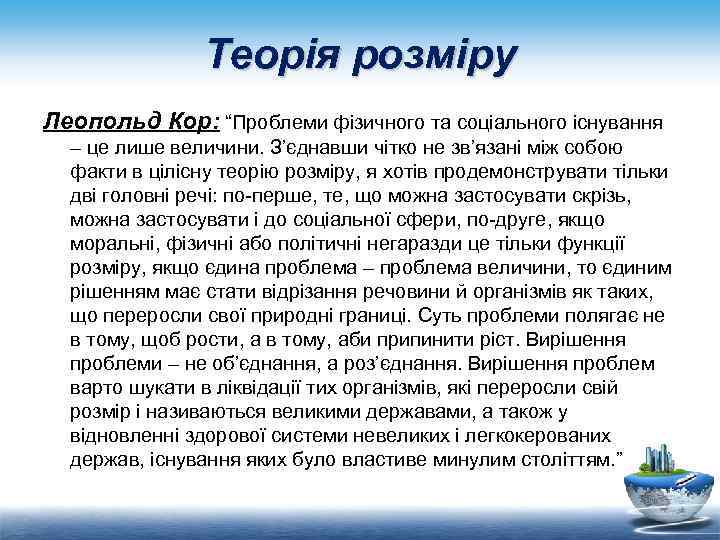 Теорія розміру

Леопольд Кор: “Проблеми фізичного та соціального існування – це лише величини. З’єднавши чітко не зв’язані між собою факти в цілісну теорію розміру, я хотів продемонструвати тільки дві головні речі: по-перше, те, що можна застосувати скрізь, можна застосувати і до соціальної сфери, по-друге, якщо моральні, фізичні або політичні негаразди це тільки функції розміру, якщо єдина проблема – проблема величини, то єдиним рішенням має стати відрізання речовини й організмів як таких, що переросли свої природні границі. Суть проблеми полягає не в тому, щоб рости, а в тому, аби припинити ріст. Вирішення проблеми – не об’єднання, а роз’єднання. Вирішення проблем варто шукати в ліквідації тих організмів, які переросли свій розмір і називаються великими державами, а також у відновленні здорової системи невеликих і легкокерованих держав, існування яких було властиве минулим століттям.”